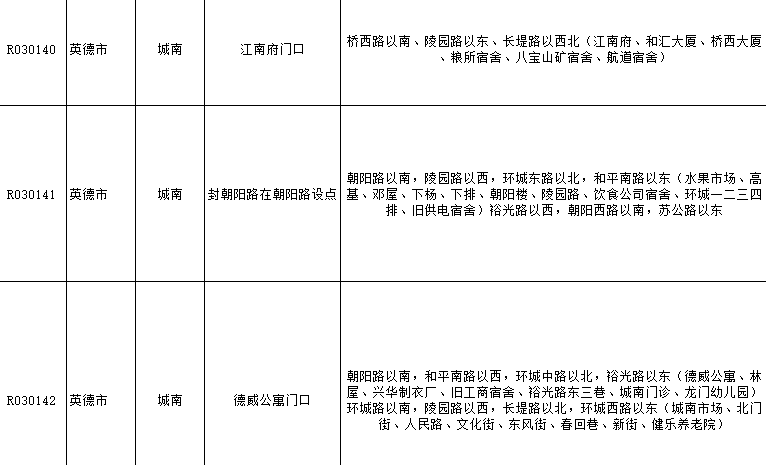 | R030140 | 英德市 | 城南 | 江南府门口 | 桥西路以南、陵园路以东、长堤路以西北（江南府、和汇大厦、桥西大厦、粮所宿舍、八宝山矿宿舍、航道宿舍） |
|---|---|---|---|---|
| R030141 | 英德市 | 城南 | 封朝阳路在朝阳路设点 | 朝阳路以南，陵园路以西，环城东路以北，和平南路以东（水果市场、高基、邓屋、下杨、下排、朝阳楼、陵园路、饮食公司宿舍、环城一二三四排、旧供电宿舍）裕光路以西，朝阳西路以南，苏公路以东 |
| R030142 | 英德市 | 城南 | 德威公寓门口 | 朝阳路以南，和平南路以西，环城中路以北，裕光路以东（德威公寓、林屋、兴华制衣厂、旧工商宿舍、裕光路东三巷、城南门诊、龙门幼儿园）环城路以南，陵园路以西，长堤路以北，环城西路以东（城南市场、北门街、人民路、文化街、东风街、春回巷、新街、健乐养老院） |